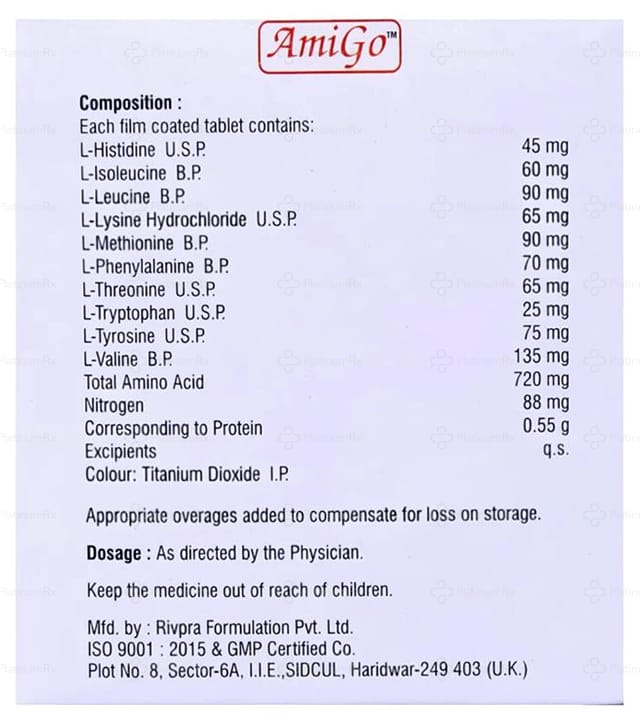 AmiGo™

Composition :
Each film coated tablet contains:
L-Histidine U.S.P. 45 mg
L-Isoleucine B.P. 60 mg
L-Leucine B.P. 90 mg
L-Lysine Hydrochloride U.S.P. 65 mg
L-Methionine B.P. 90 mg
L-Phenylalanine B.P. 70 mg
L-Threonine U.S.P. 65 mg
L-Tryptophan U.S.P. 25 mg
L-Tyrosine U.S.P. 75 mg
L-Valine B.P. 135 mg
Total Amino Acid 720 mg
Nitrogen 88 mg
Corresponding to Protein 0.55 g
Excipients q.s.
Colour: Titanium Dioxide I.P.

Appropriate overages added to compensate for loss on storage.

Dosage : As directed by the Physician.

Keep the medicine out of reach of children.

Mfd. by : Rivpra Formulation Pvt. Ltd.
ISO 9001 : 2015 & GMP Certified Co.
Plot No. 8, Sector-6A, I.I.E.,SIDCUL, Haridwar-249 403 (U.K.)

PlatinumRx